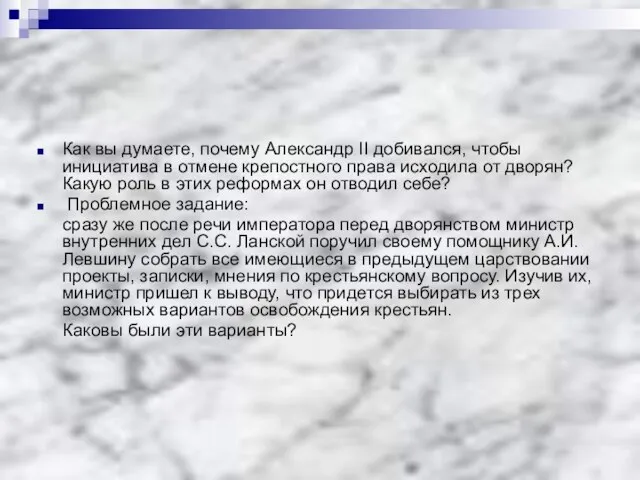 Как вы думаете, почему Александр II добивался, чтобы инициатива в отмене крепостного права исходила от дворян? Какую роль в этих реформах он отводил себе?

Проблемное задание:

сразу же после речи императора перед дворянством министр внутренних дел С.С. Ланской поручил своему помощнику А.И. Левшину собрать все имеющиеся в предыдущем царствовании проекты, записки, мнения по крестьянскому вопросу. Изучив их, министр пришел к выводу, что придется выбирать из трех возможных вариантов освобождения крестьян.

Каковы были эти варианты?